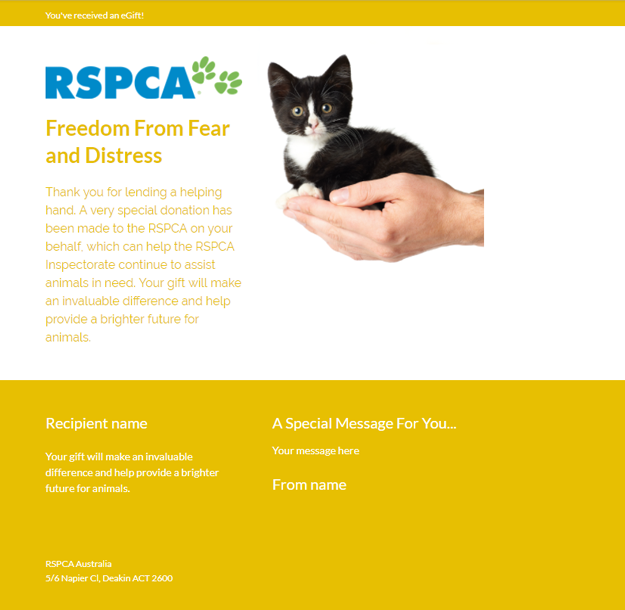 You've received an eGift!

RSPCA

Freedom From Fear and Distress

Thank you for lending a helping hand. A very special donation has been made to the RSPCA on your behalf, which can help the RSPCA Inspectorate continue to assist animals in need. Your gift will make an invaluable difference and help provide a brighter future for animals.

Recipient name

Your gift will make an invaluable difference and help provide a brighter future for animals.

A Special Message For You...

Your message here

From name

RSPCA Australia
5/6 Napier Cl, Deakin ACT 2600